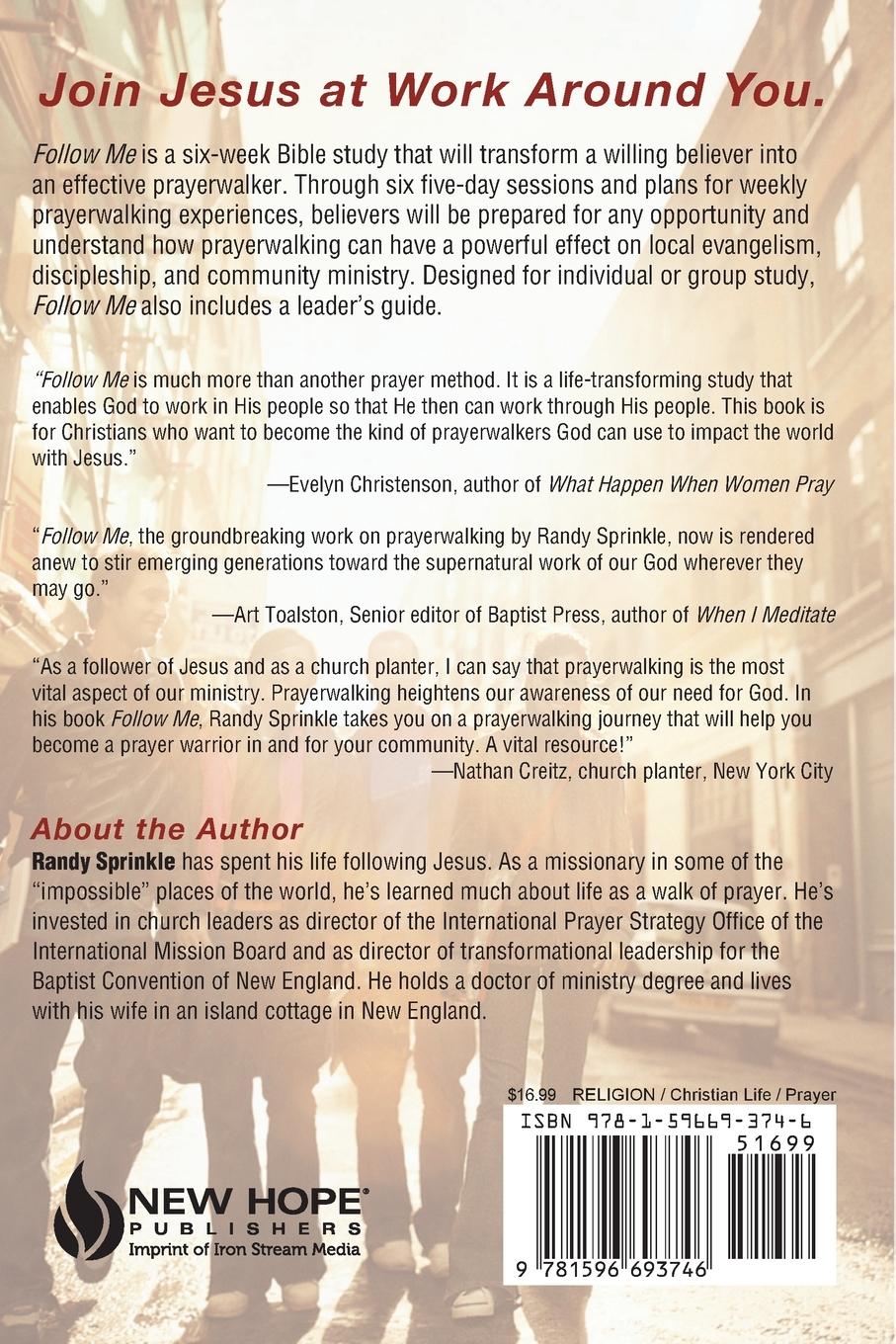 Join Jesus at Work Around You.

Follow Me is a six-week Bible study that will transform a willing believer into an effective prayerwalker. Through six five-day sessions and plans for weekly prayerwalking experiences, believers will be prepared for any opportunity and understand how prayerwalking can have a powerful effect on local evangelism, discipleship, and community ministry. Designed for individual or group study, Follow Me also includes a leader's guide.

"Follow Me is much more than another prayer method. It is a life-transforming study that enables God to work in His people so that He then can work through His people. This book is for Christians who want to become the kind of prayerwalkers God can use to impact the world with Jesus."
—Evelyn Christenson, author of What Happen When Women Pray

"Follow Me, the groundbreaking work on prayerwalking by Randy Sprinkle, now is rendered anew to stir emerging generations toward the supernatural work of our God wherever they may go."
—Art Toalston, Senior editor of Baptist Press, author of When I Meditate

"As a follower of Jesus and as a church planter, I can say that prayerwalking is the most vital aspect of our ministry. Prayerwalking heightens our awareness of our need for God. In his book Follow Me, Randy Sprinkle takes you on a prayerwalking journey that will help you become a prayer warrior in and for your community. A vital resource!"
—Nathan Creitz, church planter, New York City

About the Author
Randy Sprinkle has spent his life following Jesus. As a missionary in some of the "impossible" places of the world, he's learned much about life as a walk of prayer. He's invested in church leaders as director of the International Prayer Strategy Office of the International Mission Board and as director of transformational leadership for the Baptist Convention of New England. He holds a doctor of ministry degree and lives with his wife in an island cottage in New England.

$16.99 RELIGION / Christian Life / Prayer
ISBN 978-1-59669-374-6
51699
9 781596 693746

NEW HOPE®
PUBLISHERS
Imprint of Iron Stream Media